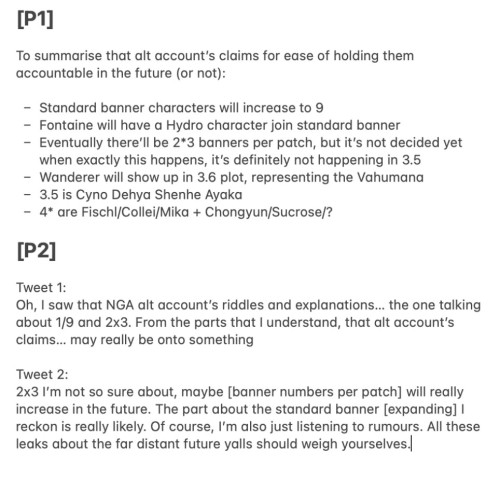 [P1]

To summarise that alt account's claims for ease of holding them accountable in the future (or not):

- Standard banner characters will increase to 9
- Fontaine will have a Hydro character join standard banner
- Eventually there'll be 2*3 banners per patch, but it's not decided yet when exactly this happens, it's definitely not happening in 3.5
- Wanderer will show up in 3.6 plot, representing the Vahumana
- 3.5 is Cyno Dehya Shenhe Ayaka
- 4* are Fischl/Collei/Mika + Chongyun/Sucrose/?

[P2]

Tweet 1:
Oh, I saw that NGA alt account's riddles and explanations... the one talking about 1/9 and 2x3. From the parts that I understand, that alt account's claims... may really be onto something

Tweet 2:
2x3 I'm not so sure about, maybe [banner numbers per patch] will really increase in the future. The part about the standard banner [expanding] I reckon is really likely. Of course, I'm also just listening to rumours. All these leaks about the far distant future yalls should weigh yourselves.